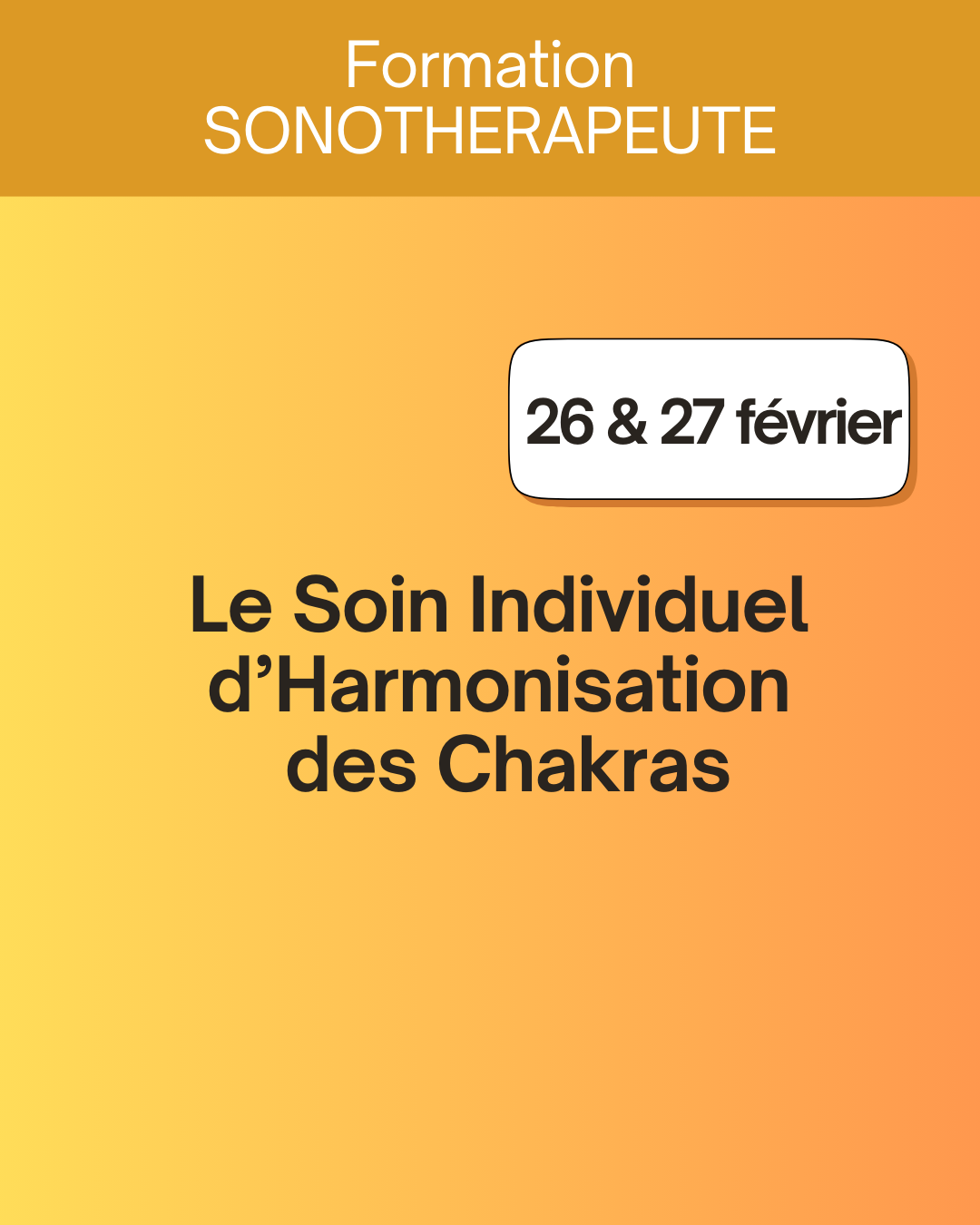 Formation
SONOTHERAPEUTE

26 & 27 février

Le Soin Individuel d'Harmonisation des Chakras